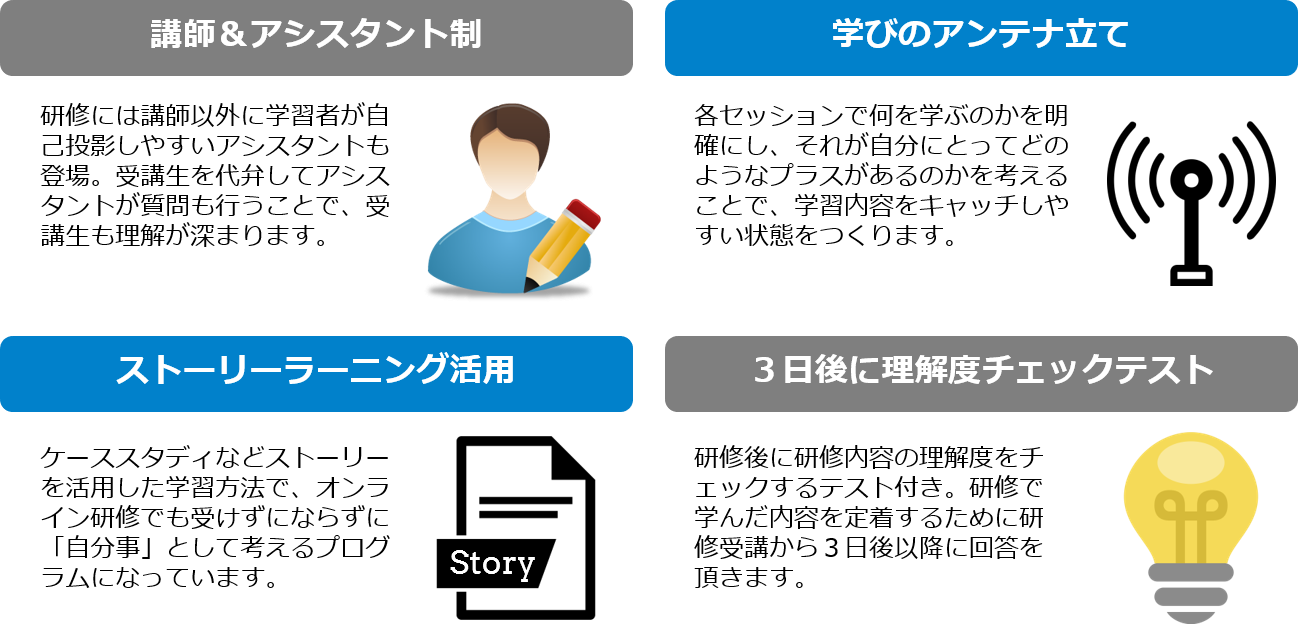 講師＆アシスタント制

研修には講師以外に学習者が自己投影しやすいアシスタントも登場。受講生を代弁してアシスタントが質問も行うことで、受講生も理解が深まります。

学びのアンテナ立て

各セッションで何を学ぶのかを明確にし、それが自分にとってどのようなプラスがあるのかを考えることで、学習内容をキャッチしやすい状態をつくります。

ストーリーラーニング活用

ケーススタディなどストーリーを活用した学習方法で、オンライン研修でも受けずにならずに「自分事」として考えるプログラムになっています。

Story

３日後に理解度チェックテスト

研修後に研修内容の理解度をチェックするテスト付き。研修で学んだ内容を定着するために研修受講から３日後以降に回答を頂きます。